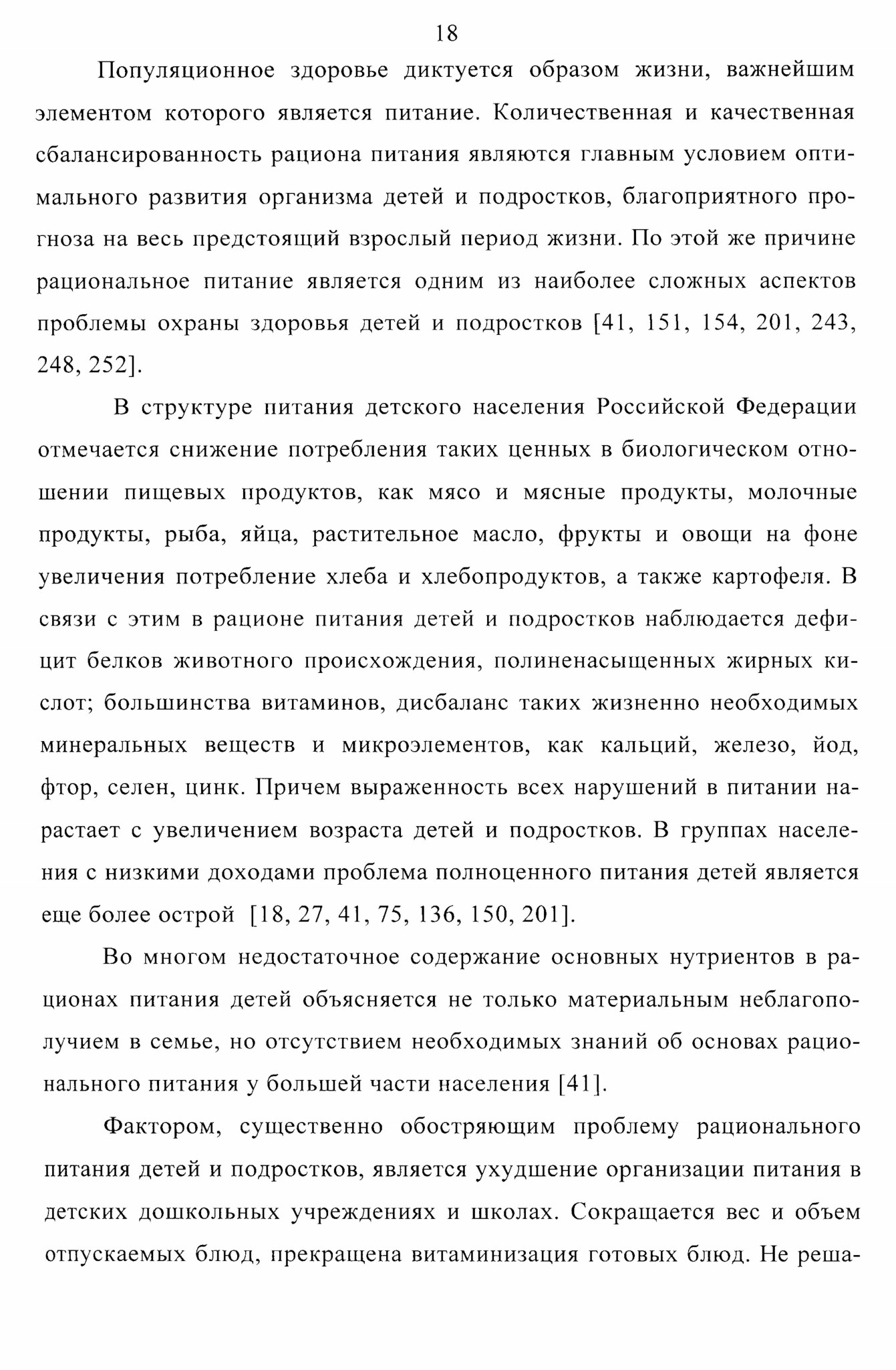 18

Популяционное здоровье диктуется образом жизни, важнейшим элементом которого является питание. Количественная и качественная сбалансированность рациона питания являются главным условием оптимального развития организма детей и подростков, благоприятного прогноза на весь предстоящий взрослый период жизни. По этой же причине рациональное питание является одним из наиболее сложных аспектов проблемы охраны здоровья детей и подростков [41, 151, 154, 201, 243, 248, 252].

В структуре питания детского населения Российской Федерации отмечается снижение потребления таких ценных в биологическом отношении пищевых продуктов, как мясо и мясные продукты, молочные продукты, рыба, яйца, растительное масло, фрукты и овощи на фоне увеличения потребление хлеба и хлебопродуктов, а также картофеля. В связи с этим в рационе питания детей и подростков наблюдается дефицит белков животного происхождения, полиненасыщенных жирных кислот; большинства витаминов, дисбаланс таких жизненно необходимых минеральных веществ и микроэлементов, как кальций, железо, йод, фтор, селен, цинк. Причем выраженность всех нарушений в питании нарастает с увеличением возраста детей и подростков. В группах населения с низкими доходами проблема полноценного питания детей является еще более острой [18, 27, 41, 75, 136, 150, 201].

Во многом недостаточное содержание основных нутриентов в рационах питания детей объясняется не только материальным неблагополучием в семье, но отсутствием необходимых знаний об основах рационального питания у большей части населения [41].

Фактором, существенно обостряющим проблему рационального питания детей и подростков, является ухудшение организации питания в детских дошкольных учреждениях и школах. Сокращается вес и объем отпускаемых блюд, прекращена витаминизация готовых блюд. Не реша-